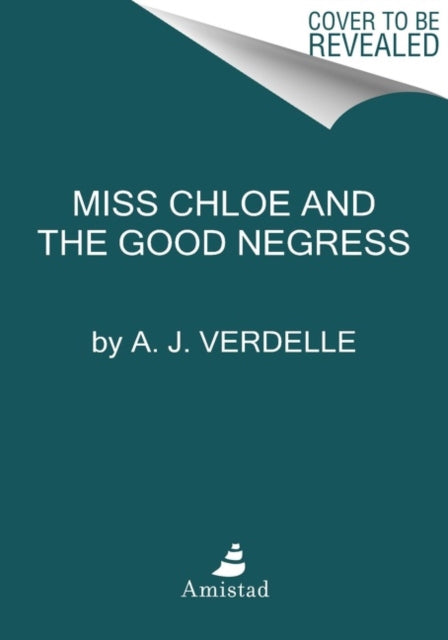 COVER TO BE REVEALED

MISS CHLOE AND THE GOOD NEGRESS

by A. J. VERDELLE

Amistad